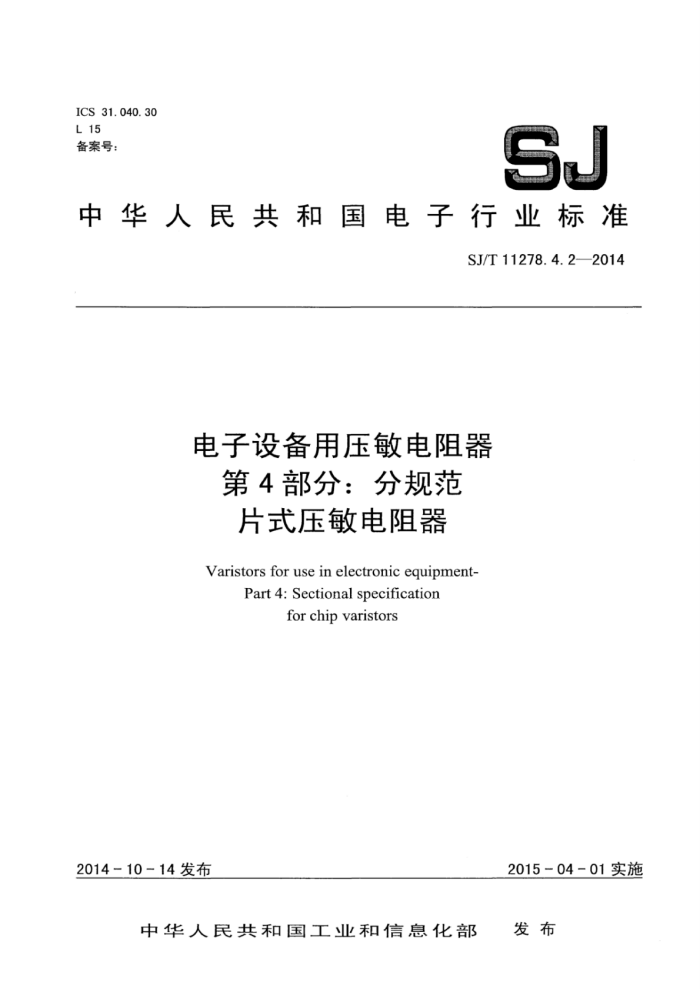 ICS 31.040.30
L 15
备案号：

SJ

中华人民共和国电子行业标准

SJ/T 11278.4.2—2014

电子设备用压敏电阻器
第4部分：分规范
片式压敏电阻器

Varistors for use in electronic equipment-
Part 4: Sectional specification
for chip varistors

2014-10-14 发布

2015-04-01 实施

中华人民共和国工业和信息化部　发布